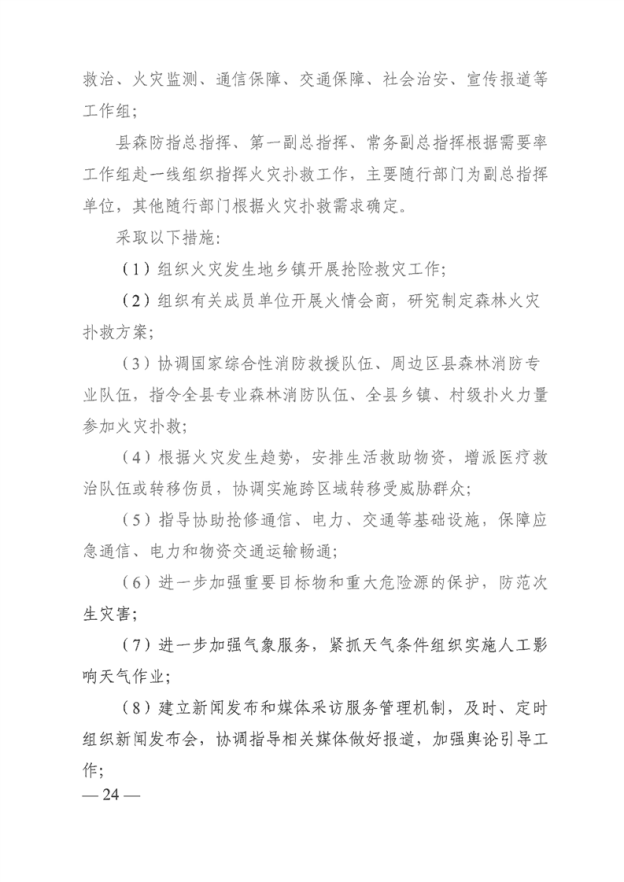 救治、火灾监测、通信保障、交通保障、社会治安、宣传报道等工作组；

县森防指总指挥、第一副总指挥、常务副总指挥根据需要率工作组赴一线组织指挥火灾扑救工作，主要随行部门为副总指挥单位，其他随行部门根据火灾扑救需求确定。

采取以下措施：

（1）组织火灾发生地乡镇开展抢险救灾工作；

（2）组织有关成员单位开展火情会商，研究制定森林火灾扑救方案；

（3）协调国家综合性消防救援队伍、周边区县森林消防专业队伍，指令全县专业森林消防队伍、全县乡镇、村级扑火力量参加火灾扑救；

（4）根据火灾发生趋势，安排生活救助物资，增派医疗救治队伍或转移伤员，协调实施跨区域转移受威胁群众；

（5）指导协助抢修通信、电力、交通等基础设施，保障应急通信、电力和物资交通运输畅通；

（6）进一步加强重要目标物和重大危险源的保护，防范次生灾害；

（7）进一步加强气象服务，紧抓天气条件组织实施人工影响天气作业；

（8）建立新闻发布和媒体采访服务管理机制，及时、定时组织新闻发布会，协调指导相关媒体做好报道，加强舆论引导工作；

— 24 —